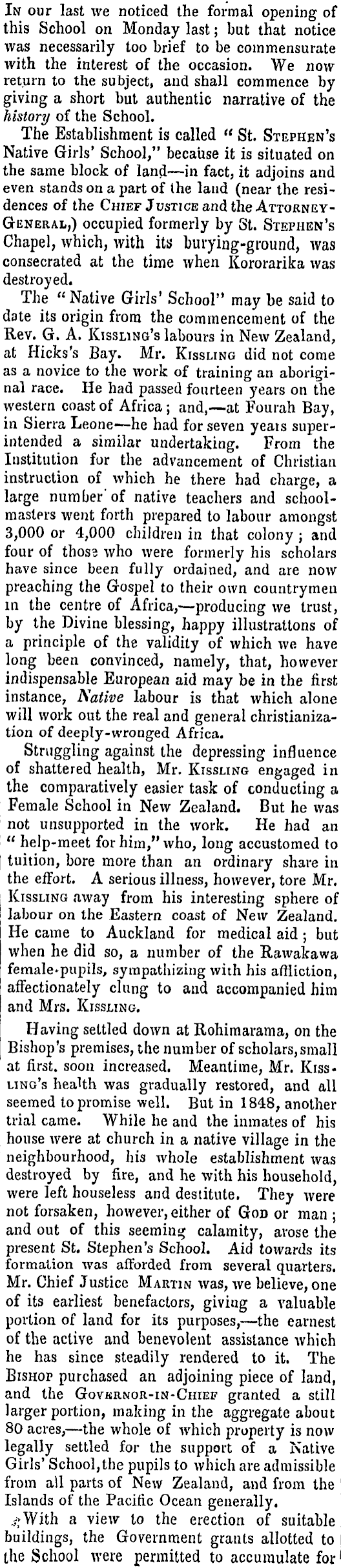 In our last we noticed the formal opening of this School on Monday last; but that notice was necessarily too brief to be commensurate with the interest of the occasion. We now return to the subject, and shall commence by giving a short but authentic narrative of the history of the School.

The Establishment is called "St. Stephen's Native Girls' School," because it is situated on the same block of land—in fact, it adjoins and even stands on a part of the land (near the residences of the Chief Justice and the Attorney-General,) occupied formerly by St. Stephen's Chapel, which, with its burying-ground, was consecrated at the time when Kororarika was destroyed.

The "Native Girls' School" may be said to date its origin from the commencement of the Rev. G. A. Kissling's labours in New Zealand, at Hicks's Bay. Mr. Kissling did not come as a novice to the work of training an aboriginal race. He had passed fourteen years on the western coast of Africa; and,—at Fourah Bay, in Sierra Leone—he had for seven years superintended a similar undertaking. From the Institution for the advancement of Christian instruction of which he there had charge, a large number of native teachers and schoolmasters went forth prepared to labour amongst 3,000 or 4,000 children in that colony; and four of those who were formerly his scholars have since been fully ordained, and are now preaching the Gospel to their own countrymen in the centre of Africa,—producing we trust, by the Divine blessing, happy illustrattons of a principle of the validity of which we have long been convinced, namely, that, however indispensable European aid may be in the first instance, Native labour is that which alone will work out the real and general christianization of deeply-wronged Africa.

Struggling against the depressing influence of shattered health, Mr. Kissling engaged in the comparatively easier task of conducting a Female School in New Zealand. But he was not unsupported in the work. He had an "help-meet for him," who, long accustomed to tuition, bore more than an ordinary share in the effort. A serious illness, however, tore Mr. Kissling away from his interesting sphere of labour on the Eastern coast of New Zealand. He came to Auckland for medical aid; but when he did so, a number of the Rawakawa female-pupils, sympathizing with his affliction, affectionately clung to and accompanied him and Mrs. Kissling.

Having settled down at Rohimarama, on the Bishop's premises, the number of scholars, small at first. soon increased. Meantime, Mr. Kissling's health was gradually restored, and all seemed to promise well. But in 1848, another trial came. While he and the inmates of his house were at church in a native village in the neighbourhood, his whole establishment was destroyed by fire, and he with his household, were left houseless and destitute. They were not forsaken, however, either of God or man; and out of this seeming calamity, arose the present St. Stephen's School. Aid towards its formation was afforded from several quarters. Mr. Chief Justice Martin was, we believe, one of its earliest benefactors, giving a valuable portion of land for its purposes,—the earnest of the active and benevolent assistance which he has since steadily rendered to it. The Bishop purchased an adjoining piece of land, and the Governor-in-Chief granted a still larger portion, making in the aggregate about 80 acres,—the whole of which property is now legally settled for the support of a Native Girls' School, the pupils to which are admissible from all parts of New Zealand, and from the Islands of the Pacific Ocean generally.

With a view to the erection of suitable buildings, the Government grants allotted to the School were permitted to accumulate for